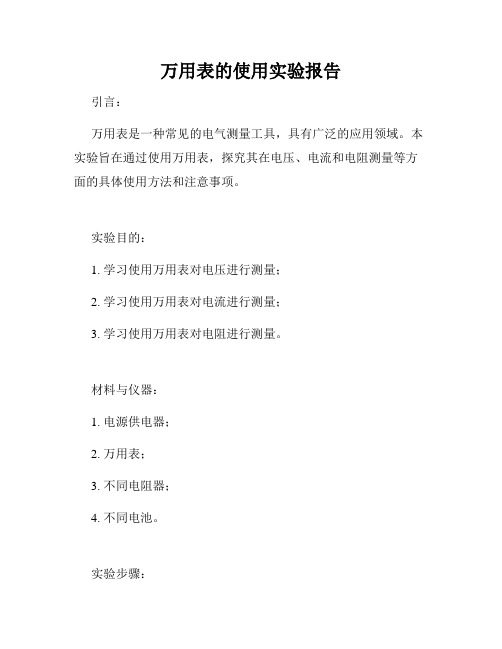 万用表的使用实验报告

引言：

万用表是一种常见的电气测量工具，具有广泛的应用领域。本实验旨在通过使用万用表，探究其在电压、电流和电阻测量等方面的具体使用方法和注意事项。

实验目的：

1. 学习使用万用表对电压进行测量；

2. 学习使用万用表对电流进行测量；

3. 学习使用万用表对电阻进行测量。

材料与仪器：

1. 电源供电器；

2. 万用表；

3. 不同电阻器；

4. 不同电池。

实验步骤：